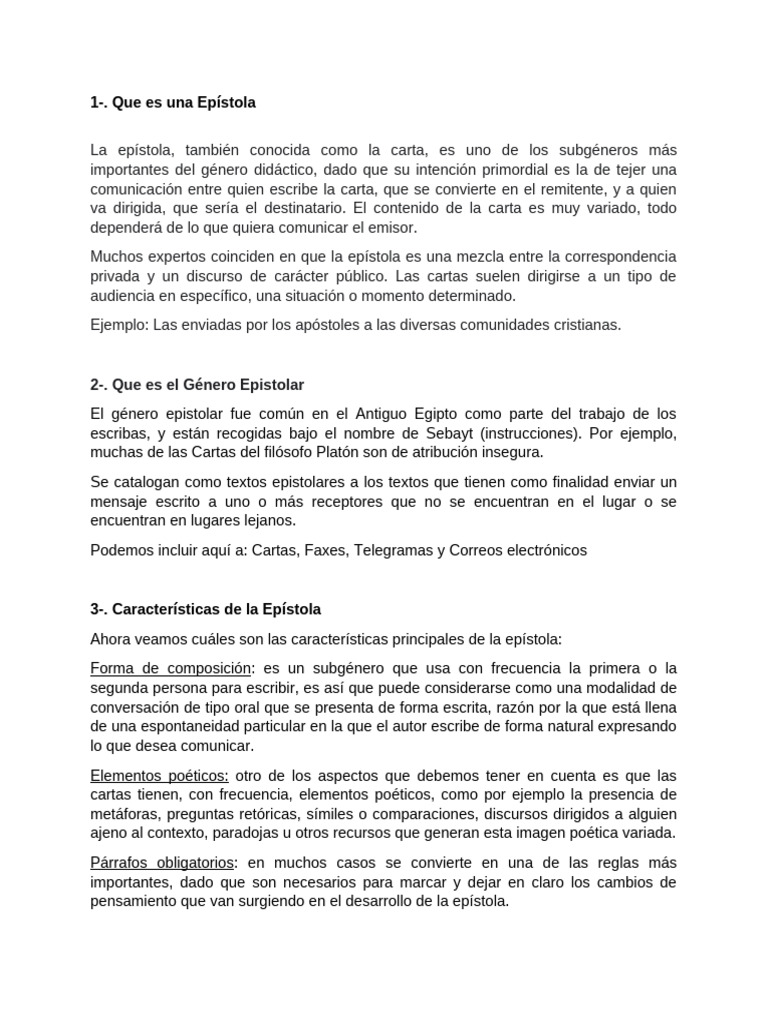 1-. Que es una Epístola

La epístola, también conocida como la carta, es uno de los subgéneros más importantes del género didáctico, dado que su intención primordial es la de tejer una comunicación entre quien escribe la carta, que se convierte en el remitente, y a quien va dirigida, que sería el destinatario. El contenido de la carta es muy variado, todo dependerá de lo que quiera comunicar el emisor.

Muchos expertos coinciden en que la epístola es una mezcla entre la correspondencia privada y un discurso de carácter público. Las cartas suelen dirigirse a un tipo de audiencia en específico, una situación o momento determinado.

Ejemplo: Las enviadas por los apóstoles a las diversas comunidades cristianas.

2-. Que es el Género Epistolar

El género epistolar fue común en el Antiguo Egipto como parte del trabajo de los escribas, y están recogidas bajo el nombre de Sebayt (instrucciones). Por ejemplo, muchas de las Cartas del filósofo Platón son de atribución insegura.

Se catalogan como textos epistolares a los textos que tienen como finalidad enviar un mensaje escrito a uno o más receptores que no se encuentran en el lugar o se encuentran en lugares lejanos.

Podemos incluir aquí a: Cartas, Faxes, Telegramas y Correos electrónicos

3-. Características de la Epístola

Ahora veamos cuáles son las características principales de la epístola:

Forma de composición: es un subgénero que usa con frecuencia la primera o la segunda persona para escribir, es así que puede considerarse como una modalidad de conversación de tipo oral que se presenta de forma escrita, razón por la que está llena de una espontaneidad particular en la que el autor escribe de forma natural expresando lo que desea comunicar.

Elementos poéticos: otro de los aspectos que debemos tener en cuenta es que las cartas tienen, con frecuencia, elementos poéticos, como por ejemplo la presencia de metáforas, preguntas retóricas, símiles o comparaciones, discursos dirigidos a alguien ajeno al contexto, paradojas u otros recursos que generan esta imagen poética variada.

Párrafos obligatorios: en muchos casos se convierte en una de las reglas más importantes, dado que son necesarios para marcar y dejar en claro los cambios de pensamiento que van surgiendo en el desarrollo de la epístola.